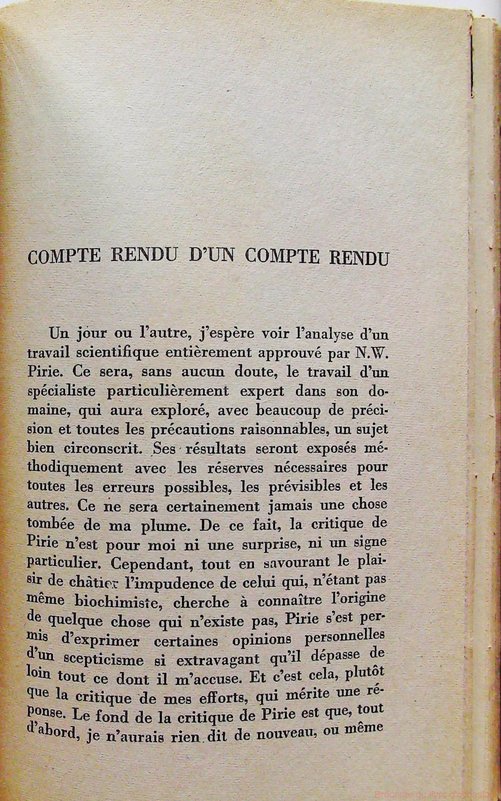 COMPTE RENDU D'UN COMPTE RENDU

Un jour ou l'autre, j'espère voir l'analyse d'un travail scientifique entièrement approuvé par N.W. Pirie. Ce sera, sans aucun doute, le travail d'un spécialiste particulièrement expert dans son domaine, qui aura exploré, avec beaucoup de précision et toutes les précautions raisonnables, un sujet bien circonscrit. Ses résultats seront exposés méthodiquement avec les réserves nécessaires pour toutes les erreurs possibles, les prévisibles et les autres. Ce ne sera certainement jamais une chose tombée de ma plume. De ce fait, la critique de Pirie n'est pour moi ni une surprise, ni un signe particulier. Cependant, tout en savourant le plaisir de châtier l'impudence de celui qui, n'étant pas même biochimiste, cherche à connaître l'origine de quelque chose qui n'existe pas, Pirie s'est permis d'exprimer certaines opinions personnelles d'un scepticisme si extravagant qu'il dépasse de loin tout ce dont il m'accuse. Et c'est cela, plutôt que la critique de mes efforts, qui mérite une réponse. Le fond de la critique de Pirie est que, tout d'abord, je n'aurais rien dit de nouveau, ou même